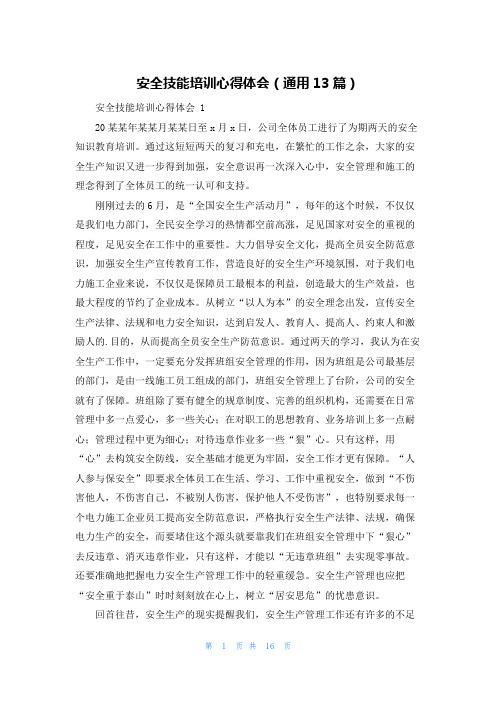 安全技能培训心得体会（通用13篇）

安全技能培训心得体会 1

20某某年某某月某某日至x月x日，公司全体员工进行了为期两天的安全知识教育培训。通过这短短两天的复习和充电，在繁忙的工作之余，大家的安全生产知识又进一步得到加强，安全意识再一次深入心中，安全管理和施工的理念得到了全体员工的统一认可和支持。

刚刚过去的6月，是“全国安全生产活动月”，每年的这个时候，不仅仅是我们电力部门，全民安全学习的热情都空前高涨，足见国家对安全的重视的程度，足见安全在工作中的重要性。大力倡导安全文化，提高全员安全防范意识，加强安全生产宣传教育工作，营造良好的安全生产环境氛围，对于我们电力施工企业来说，不仅仅是保障员工最根本的利益，创造最大的生产效益，也最大程度的节约了企业成本。从树立“以人为本”的安全理念出发，宣传安全生产法律、法规和电力安全知识，达到启发人、教育人、提高人、约束人和激励人的.目的，从而提高全员安全生产防范意识。通过两天的学习，我认为在安全生产工作中，一定要充分发挥班组安全管理的作用，因为班组是公司最基层的部门，是由一线施工员工组成的部门，班组安全管理上了台阶，公司的安全就有了保障。班组除了要有健全的规章制度、完善的组织机构，还需要在日常管理中多一点爱心，多一些关心；在对职工的思想教育、业务培训上多一点耐心；管理过程中更为细心；对待违章作业多一些“狠”心。只有这样，用“心”去构筑安全防线，安全基础才能更为牢固，安全工作才更有保障。“人人参与保安全”即要求全体员工在生活、学习、工作中重视安全，做到“不伤害他人，不伤害自己，不被别人伤害，保护他人不受伤害”，也特别要求每一个电力施工企业员工提高安全防范意识，严格执行安全生产法律、法规，确保电力生产的安全，而要堵住这个源头就要靠我们在班组安全管理中下“狠心”去反违章、消灭违章作业，只有这样，才能以“无违章班组”去实现零事故。还要准确地把握电力安全生产管理工作中的轻重缓急。安全生产管理也应把“安全重于泰山”时时刻刻放在心上，树立“居安思危”的忧患意识。

回首往昔，安全生产的现实提醒我们，安全生产管理工作还有许多的不足

第 1 页 共 16 页